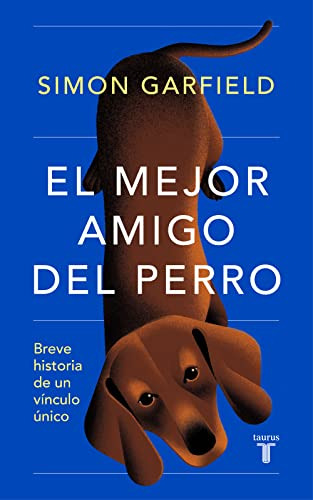 SIMON GARFIELD

EL MEJOR AMIGO DEL PERRO

Breve historia de un vínculo único

taurus
T